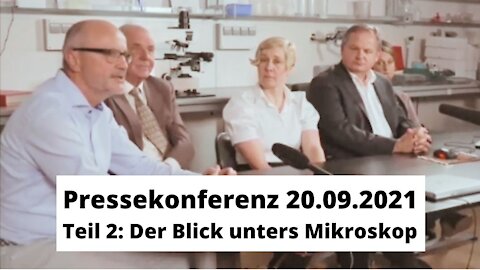 Pressekonferenz 20.09.2021
Teil 2: Der Blick unters Mikroskop